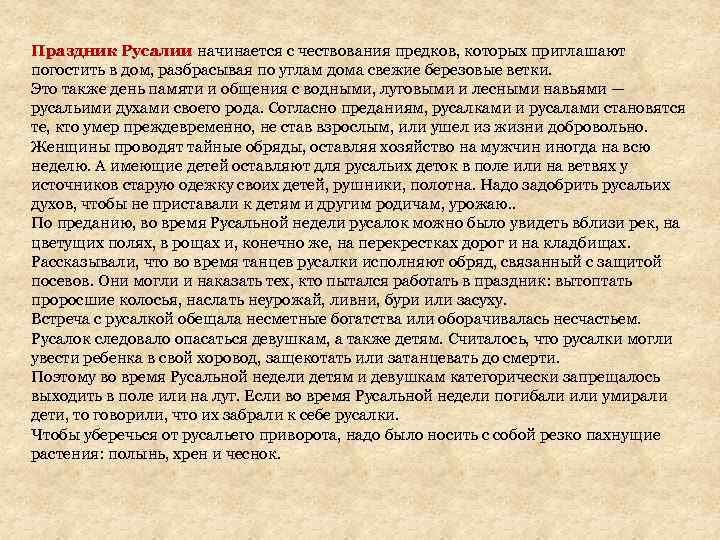 Праздник Русалии начинается с чествования предков, которых приглашают погостить в дом, разбрасывая по углам дома свежие березовые ветки.
Это также день памяти и общения с водными, луговыми и лесными навьями — русальими духами своего рода. Согласно преданиям, русалками и русалами становятся те, кто умер преждевременно, не став взрослым, или ушел из жизни добровольно.
Женщины проводят тайные обряды, оставляя хозяйство на мужчин иногда на всю неделю. А имеющие детей оставляют для русальих деток в поле или на ветвях у источников старую одежку своих детей, рушники, полотна. Надо задобрить русальих духов, чтобы не приставали к детям и другим родичам, урожаю..
По преданию, во время Русальной недели русалок можно было увидеть вблизи рек, на цветущих полях, в рощах и, конечно же, на перекрестках дорог и на кладбищах.
Рассказывали, что во время танцев русалки исполняют обряд, связанный с защитой посевов. Они могли и наказать тех, кто пытался работать в праздник: вытоптать проросшие колосья, наслать неурожай, ливни, бури или засуху.
Встреча с русалкой обещала несметные богатства или оборачивалась несчастьем.
Русалок следовало опасаться девушкам, а также детям. Считалось, что русалки могли увести ребенка в свой хоровод, защекотать или затанцевать до смерти.
Поэтому во время Русальной недели детям и девушкам категорически запрещалось выходить в поле или на луг. Если во время Русальной недели погибали или умирали дети, то говорили, что их забрали к себе русалки.
Чтобы уберечься от русальего приворота, надо было носить с собой резко пахнущие растения: полынь, хрен и чеснок.